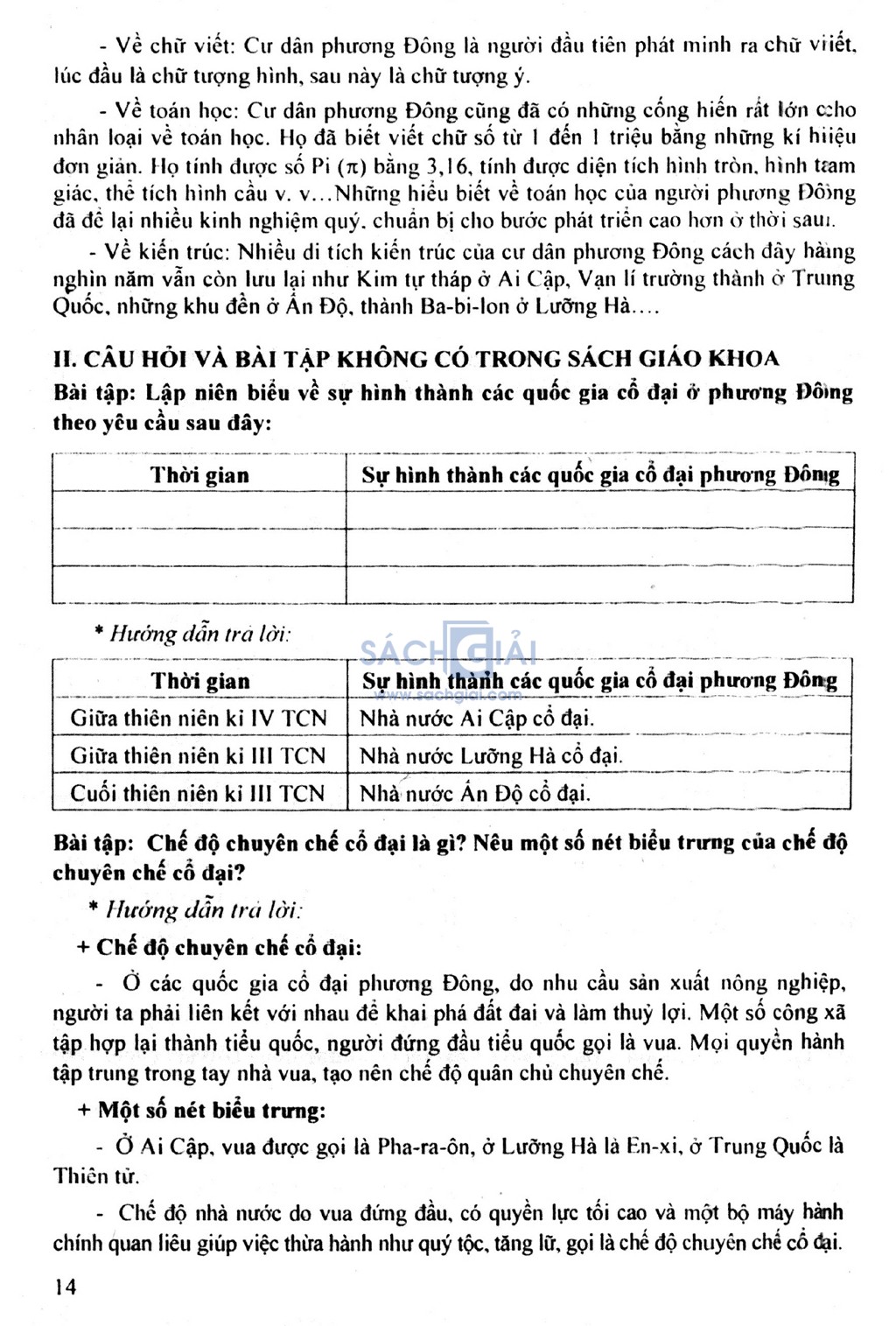 - Về chữ viết: Cư dân phương Đông là người đầu tiên phát minh ra chữ viết, lúc đầu là chữ tượng hình, sau này là chữ tượng ý.

- Về toán học: Cư dân phương Đông cũng đã có những cống hiến rất lớn cho nhân loại về toán học. Họ đã biết viết chữ số từ 1 đến 1 triệu bằng những kí hiệu đơn giản. Họ tính được số Pi ($\pi$) bằng 3,16, tính được diện tích hình tròn, hình tam giác, thể tích hình cầu v. v...Những hiểu biết về toán học của người phương Đông đã để lại nhiều kinh nghiệm quý, chuẩn bị cho bước phát triển cao hơn ở thời sau.

- Về kiến trúc: Nhiều di tích kiến trúc của cư dân phương Đông cách đây hàng nghìn năm vẫn còn lưu lại như Kim tự tháp ở Ai Cập, Vạn lí trường thành ở Trung Quốc, những khu đền ở Ấn Độ, thành Ba-bi-lon ở Lưỡng Hà....

II. CÂU HỎI VÀ BÀI TẬP KHÔNG CÓ TRONG SÁCH GIÁO KHOA

Bài tập: Lập niên biểu về sự hình thành các quốc gia cổ đại ở phương Đông theo yêu cầu sau đây:

| Thời gian | Sự hình thành các quốc gia cổ đại phương Đông |
|---|---|
| | |
| | |
| | |

* Hướng dẫn trả lời:

SÁCH GIẢI
www.sachgiai.com

| Thời gian | Sự hình thành các quốc gia cổ đại phương Đông |
|---|---|
| Giữa thiên niên kỉ IV TCN | Nhà nước Ai Cập cổ đại. |
| Giữa thiên niên kỉ III TCN | Nhà nước Lưỡng Hà cổ đại. |
| Cuối thiên niên kỉ III TCN | Nhà nước Ấn Độ cổ đại. |

Bài tập: Chế độ chuyên chế cổ đại là gì? Nêu một số nét biểu trưng của chế độ chuyên chế cổ đại?

* Hướng dẫn trả lời:

+ Chế độ chuyên chế cổ đại:

- Ở các quốc gia cổ đại phương Đông, do nhu cầu sản xuất nông nghiệp, người ta phải liên kết với nhau để khai phá đất đai và làm thuỷ lợi. Một số công xã tập hợp lại thành tiểu quốc, người đứng đầu tiểu quốc gọi là vua. Mọi quyền hành tập trung trong tay nhà vua, tạo nên chế độ quân chủ chuyên chế.

+ Một số nét biểu trưng:

- Ở Ai Cập, vua được gọi là Pha-ra-ôn, ở Lưỡng Hà là En-xi, ở Trung Quốc là Thiên tử.

- Chế độ nhà nước do vua đứng đầu, có quyền lực tối cao và một bộ máy hành chính quan liêu giúp việc thừa hành như quý tộc, tăng lữ, gọi là chế độ chuyên chế cổ đại.

14